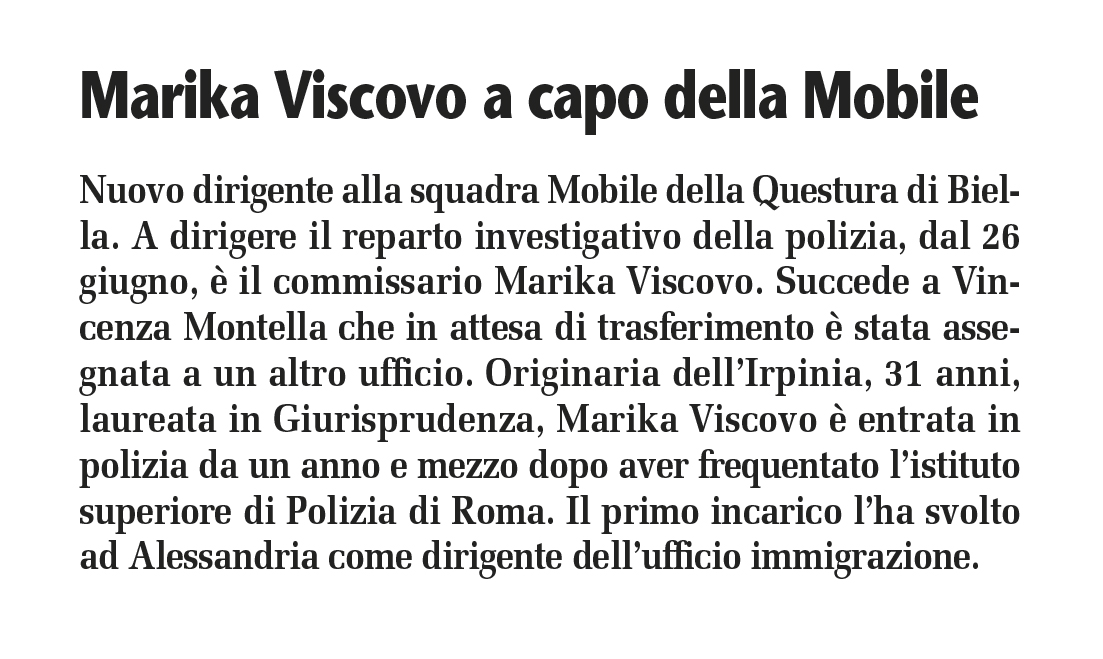 Marika Viscovo a capo della Mobile

Nuovo dirigente alla squadra Mobile della Questura di Biella. A dirigere il reparto investigativo della polizia, dal 26 giugno, è il commissario Marika Viscovo. Succede a Vincenza Montella che in attesa di trasferimento è stata assegnata a un altro ufficio. Originaria dell'Irpinia, 31 anni, laureata in Giurisprudenza, Marika Viscovo è entrata in polizia da un anno e mezzo dopo aver frequentato l'istituto superiore di Polizia di Roma. Il primo incarico l'ha svolto ad Alessandria come dirigente dell'ufficio immigrazione.